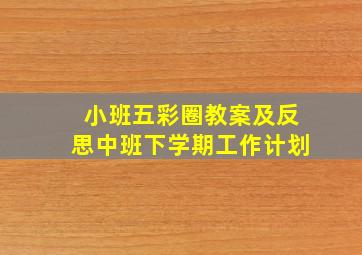 小班五彩圈教案及反思中班下学期工作计划